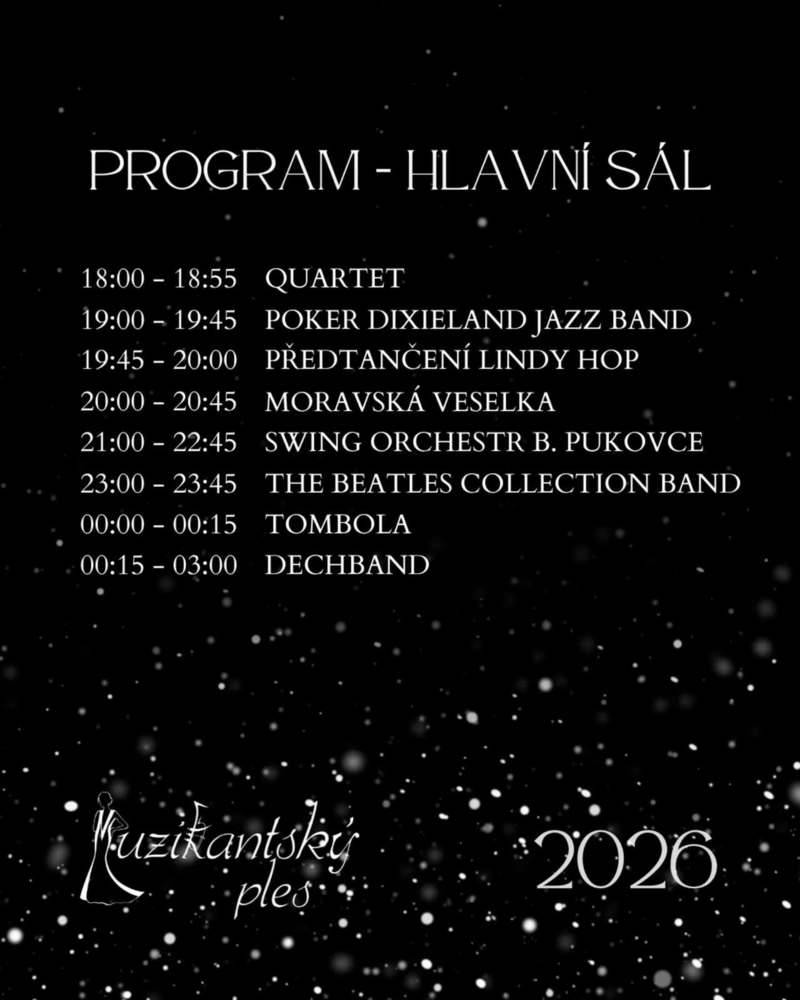 PROGRAM - HLAVNÍ SÁL

18:00 - 18:55 QUARTET
19:00 - 19:45 POKER DIXIELAND JAZZ BAND
19:45 - 20:00 PŘEDTANČENÍ LINDY HOP
20:00 - 20:45 MORAVSKÁ VESELKA
21:00 - 22:45 SWING ORCHESTR B. PUKOVCE
23:00 - 23:45 THE BEATLES COLLECTION BAND
00:00 - 00:15 TOMBOLA
00:15 - 03:00 DECHBAND

Muzikantský ples

2026